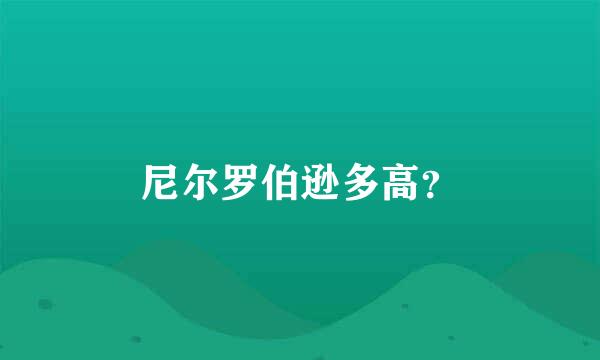 尼尔罗伯逊多高?